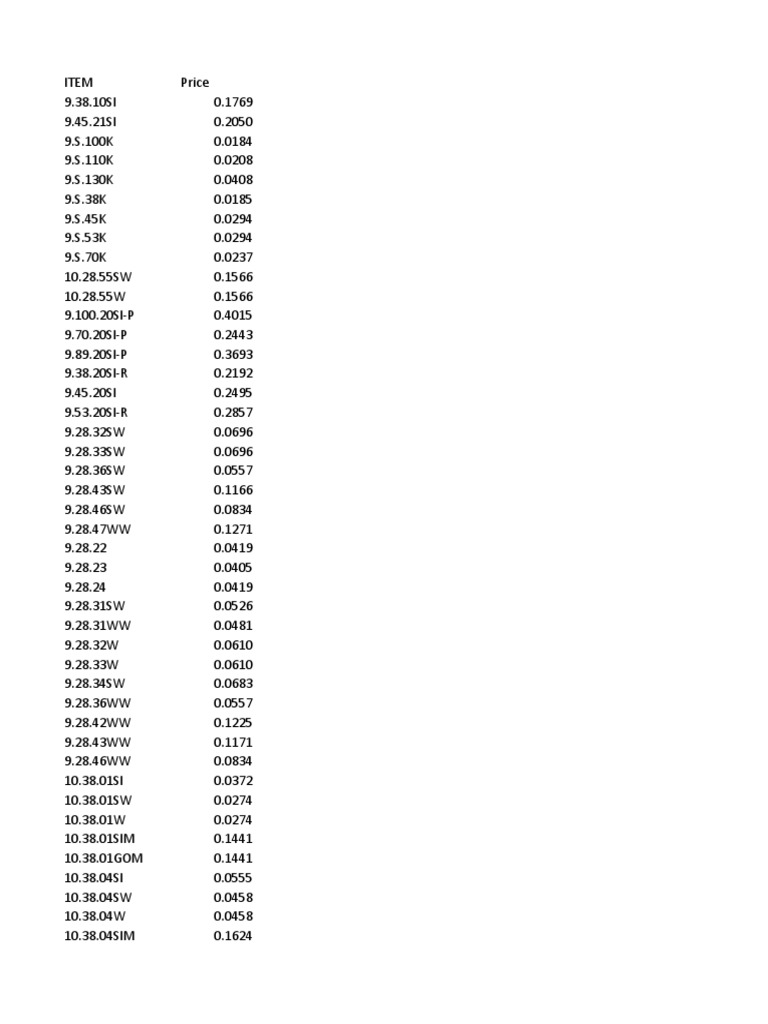 | ITEM | Price |
|---|---|
| 9.38.10SI | 0.1769 |
| 9.45.21SI | 0.2050 |
| 9.S.100K | 0.0184 |
| 9.S.110K | 0.0208 |
| 9.S.130K | 0.0408 |
| 9.S.38K | 0.0185 |
| 9.S.45K | 0.0294 |
| 9.S.53K | 0.0294 |
| 9.S.70K | 0.0237 |
| 10.28.55SW | 0.1566 |
| 10.28.55W | 0.1566 |
| 9.100.20SI-P | 0.4015 |
| 9.70.20SI-P | 0.2443 |
| 9.89.20SI-P | 0.3693 |
| 9.38.20SI-R | 0.2192 |
| 9.45.20SI | 0.2495 |
| 9.53.20SI-R | 0.2857 |
| 9.28.32SW | 0.0696 |
| 9.28.33SW | 0.0696 |
| 9.28.36SW | 0.0557 |
| 9.28.43SW | 0.1166 |
| 9.28.46SW | 0.0834 |
| 9.28.47WW | 0.1271 |
| 9.28.22 | 0.0419 |
| 9.28.23 | 0.0405 |
| 9.28.24 | 0.0419 |
| 9.28.31SW | 0.0526 |
| 9.28.31WW | 0.0481 |
| 9.28.32W | 0.0610 |
| 9.28.33W | 0.0610 |
| 9.28.34SW | 0.0683 |
| 9.28.36WW | 0.0557 |
| 9.28.42WW | 0.1225 |
| 9.28.43WW | 0.1171 |
| 9.28.46WW | 0.0834 |
| 10.38.01SI | 0.0372 |
| 10.38.01SW | 0.0274 |
| 10.38.01W | 0.0274 |
| 10.38.01SIM | 0.1441 |
| 10.38.01GOM | 0.1441 |
| 10.38.04SI | 0.0555 |
| 10.38.04SW | 0.0458 |
| 10.38.04W | 0.0458 |
| 10.38.04SIM | 0.1624 |